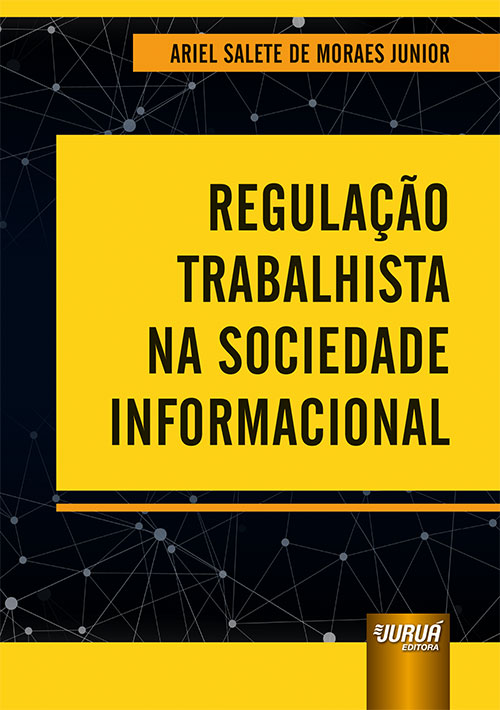 ARIEL SALETE DE MORAES JUNIOR

REGULAÇÃO TRABALHISTA NA SOCIEDADE INFORMACIONAL

JURUÁ EDITORA